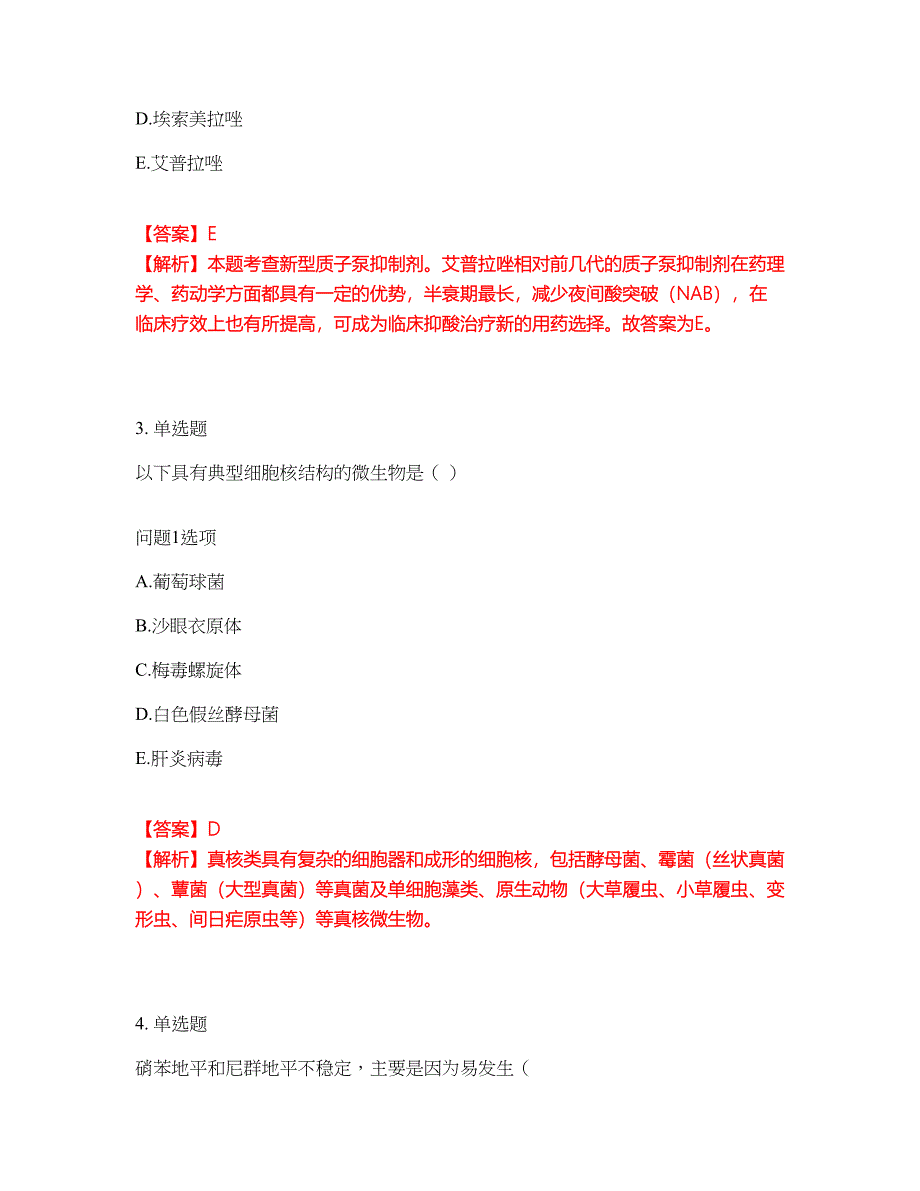 D.埃索美拉唑

E.艾普拉唑

【答案】E
【解析】本题考查新型质子泵抑制剂。艾普拉唑相对前几代的质子泵抑制剂在药理学、药动学方面都具有一定的优势，半衰期最长，减少夜间酸突破（NAB），在临床疗效上也有所提高，可成为临床抑酸治疗新的用药选择。故答案为E。

3. 单选题

以下具有典型细胞核结构的微生物是（ ）

问题1选项

A.葡萄球菌

B.沙眼衣原体

C.梅毒螺旋体

D.白色假丝酵母菌

E.肝炎病毒

【答案】D
【解析】真核类具有复杂的细胞器和成形的细胞核，包括酵母菌、霉菌（丝状真菌）、蕈菌（大型真菌）等真菌及单细胞藻类、原生动物（大草履虫、小草履虫、变形虫、间日疟原虫等）等真核微生物。

4. 单选题

硝苯地平和尼群地平不稳定，主要是因为易发生（